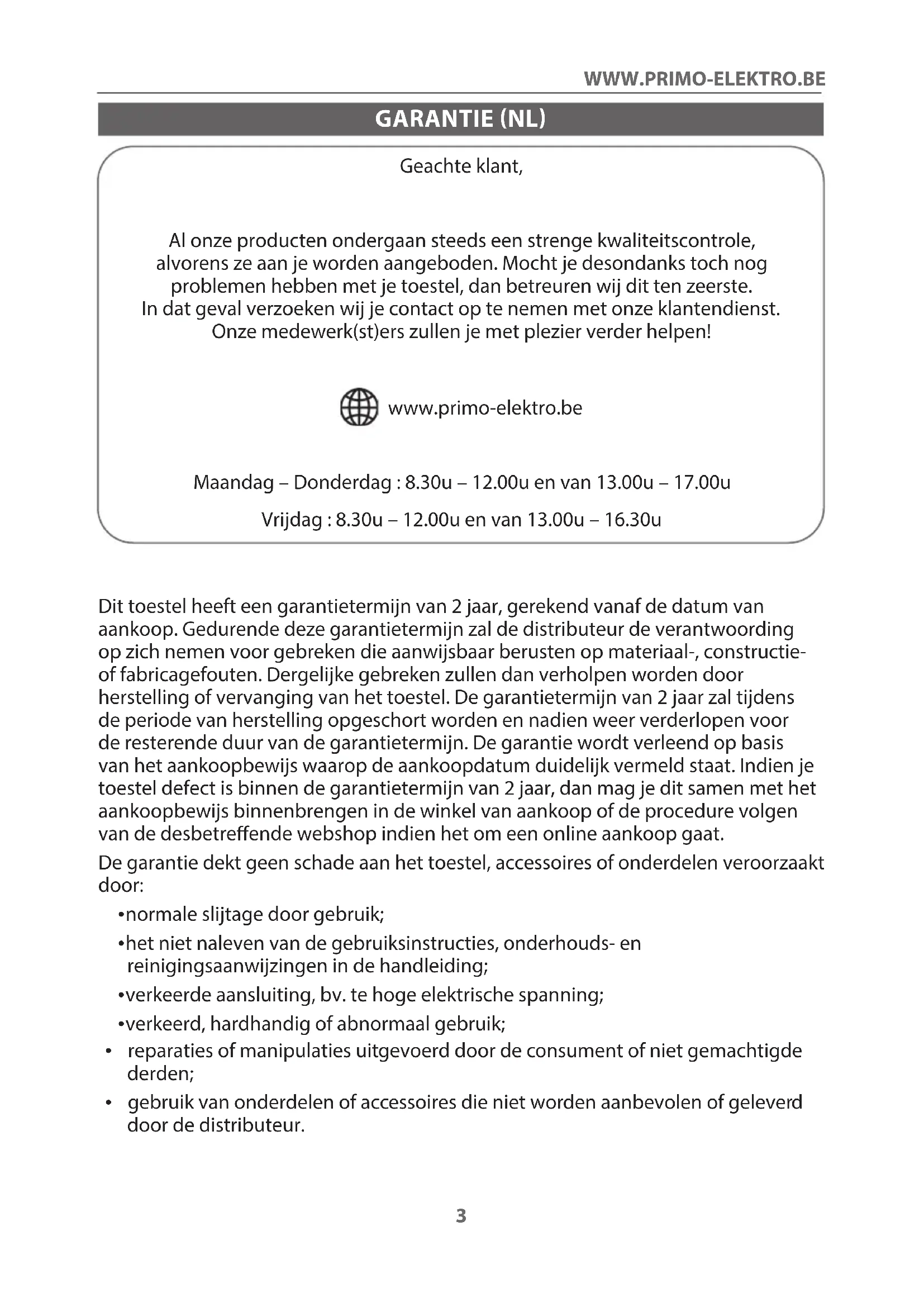 WWW.PRIMO-ELEKTRO.BE

GARANTIE (NL)

Geachte klant,

Al onze producten ondergaan steeds een strenge kwaliteitscontrole, alvorens ze aan je worden aangeboden. Mocht je desondanks toch nog problemen hebben met je toestel, dan betreuren wij dit ten zeerste. In dat geval verzoeken wij je contact op te nemen met onze klantendienst. Onze medewerk(st)ers zullen je met plezier verder helpen!

www.primo-elektro.be

Maandag – Donderdag : 8.30u – 12.00u en van 13.00u – 17.00u

Vrijdag : 8.30u – 12.00u en van 13.00u – 16.30u

Dit toestel heeft een garantietermijn van 2 jaar, gerekend vanaf de datum van aankoop. Gedurende deze garantietermijn zal de distributeur de verantwoording op zich nemen voor gebreken die aanwijsbaar berusten op materiaal-, constructie- of fabricagefouten. Dergelijke gebreken zullen dan verholpen worden door herstelling of vervanging van het toestel. De garantietermijn van 2 jaar zal tijdens de periode van herstelling opgeschort worden en nadien weer verderlopen voor de resterende duur van de garantietermijn. De garantie wordt verleend op basis van het aankoopbewijs waarop de aankoopdatum duidelijk vermeld staat. Indien je toestel defect is binnen de garantietermijn van 2 jaar, dan mag je dit samen met het aankoopbewijs binnenbrengen in de winkel van aankoop of de procedure volgen van de desbetreffende webshop indien het om een online aankoop gaat.

De garantie dekt geen schade aan het toestel, accessoires of onderdelen veroorzaakt door:

•normale slijtage door gebruik;

•het niet naleven van de gebruiksinstructies, onderhouds- en reinigingsaanwijzingen in de handleiding;

•verkeerde aansluiting, bv. te hoge elektrische spanning;

•verkeerd, hardhandig of abnormaal gebruik;

• reparaties of manipulaties uitgevoerd door de consument of niet gemachtigde derden;

• gebruik van onderdelen of accessoires die niet worden aanbevolen of geleverd door de distributeur.

3